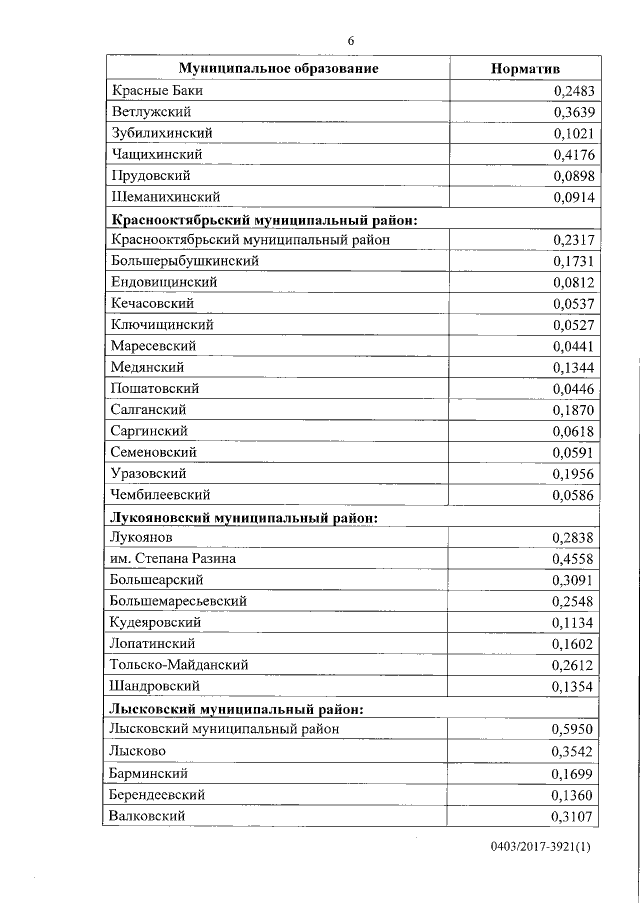 6

| Муниципальное образование | Норматив |
|---|---|
| Красные Баки | 0,2483 |
| Ветлужский | 0,3639 |
| Зубилихинский | 0,1021 |
| Чащихинский | 0,4176 |
| Прудовский | 0,0898 |
| Шеманихинский | 0,0914 |
| **Краснооктябрьский муниципальный район:** | |
| Краснооктябрьский муниципальный район | 0,2317 |
| Большерыбушкинский | 0,1731 |
| Ендовищинский | 0,0812 |
| Кечасовский | 0,0537 |
| Ключищинский | 0,0527 |
| Маресевский | 0,0441 |
| Медянский | 0,1344 |
| Пошатовский | 0,0446 |
| Салганский | 0,1870 |
| Саргинский | 0,0618 |
| Семеновский | 0,0591 |
| Уразовский | 0,1956 |
| Чембилеевский | 0,0586 |
| **Лукояновский муниципальный район:** | |
| Лукоянов | 0,2838 |
| им. Степана Разина | 0,4558 |
| Большеарский | 0,3091 |
| Большемаресьевский | 0,2548 |
| Кудеяровский | 0,1134 |
| Лопатинский | 0,1602 |
| Тольско-Майданский | 0,2612 |
| Шандровский | 0,1354 |
| **Лысковский муниципальный район:** | |
| Лысковский муниципальный район | 0,5950 |
| Лысково | 0,3542 |
| Барминский | 0,1699 |
| Берендеевский | 0,1360 |
| Валковский | 0,3107 |

0403/2017-3921(1)